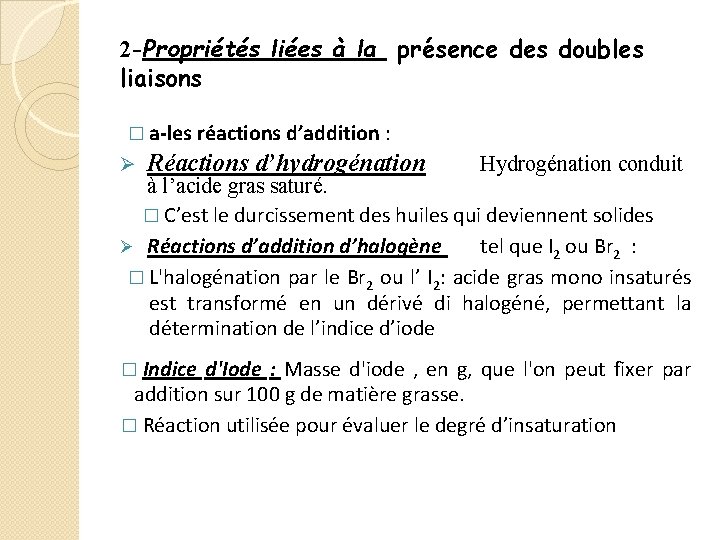 2-Propriétés liées à la présence des doubles liaisons

□ a-les réactions d'addition :

➢ Réactions d'hydrogénation Hydrogénation conduit à l'acide gras saturé.

□ C'est le durcissement des huiles qui deviennent solides

➢ Réactions d'addition d'halogène tel que $I_2$ ou $Br_2$ :

□ L'halogénation par le $Br_2$ ou l' $I_2$: acide gras mono insaturés est transformé en un dérivé di halogéné, permettant la détermination de l'indice d'iode

□ Indice d'Iode : Masse d'iode , en g, que l'on peut fixer par addition sur 100 g de matière grasse.

□ Réaction utilisée pour évaluer le degré d'insaturation